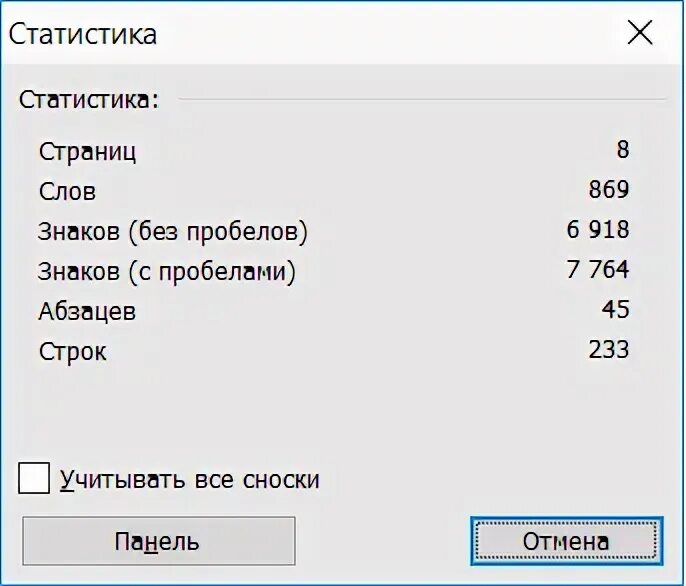 Статистика

Статистика:

| | |
|---|---|
| Страниц | 8 |
| Слов | 869 |
| Знаков (без пробелов) | 6 918 |
| Знаков (с пробелами) | 7 764 |
| Абзацев | 45 |
| Строк | 233 |

Учитывать все сноски

Панель

Отмена